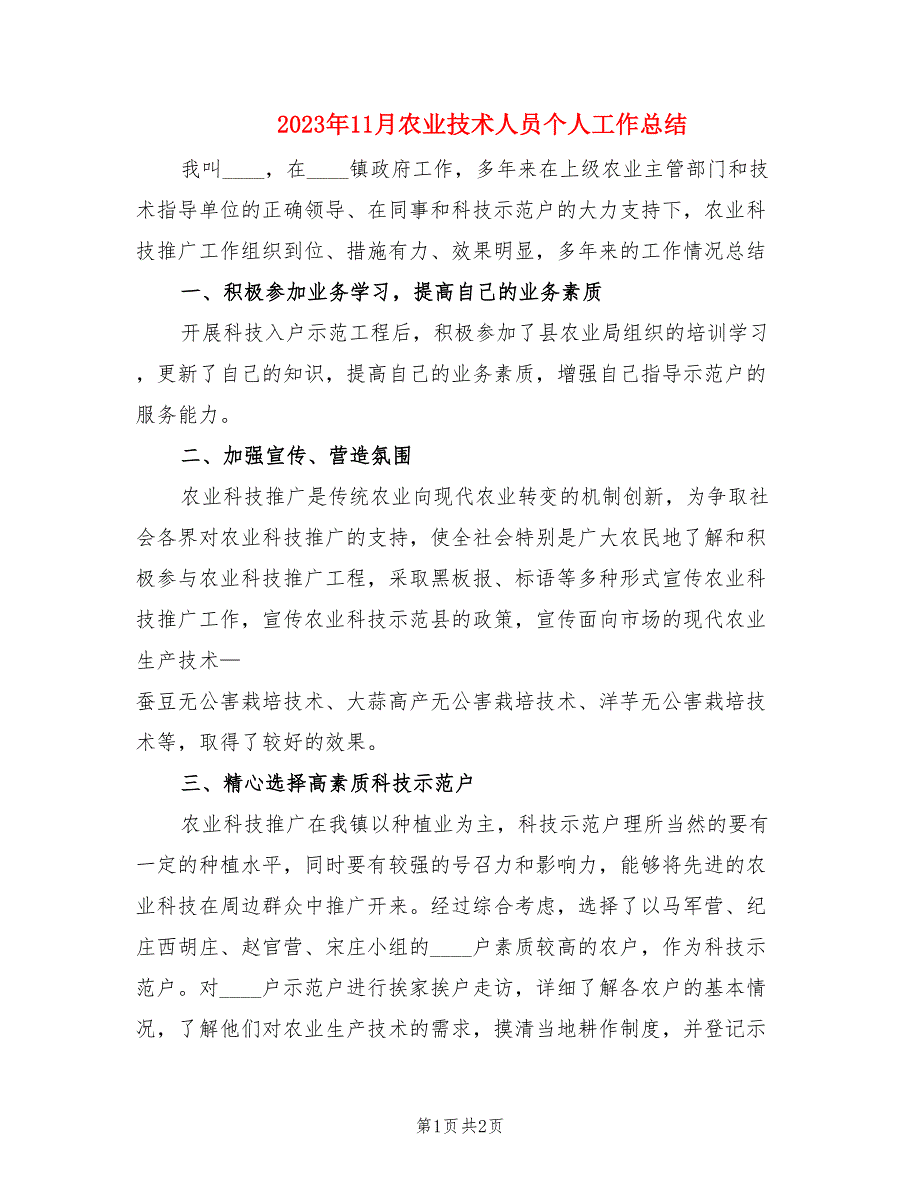 2023年11月农业技术人员个人工作总结

我叫____，在____镇政府工作，多年来在上级农业主管部门和技术指导单位的正确领导、在同事和科技示范户的大力支持下，农业科技推广工作组织到位、措施有力、效果明显，多年来的工作情况总结

一、积极参加业务学习，提高自己的业务素质

开展科技入户示范工程后，积极参加了县农业局组织的培训学习，更新了自己的知识，提高自己的业务素质，增强自己指导示范户的服务能力。

二、加强宣传、营造氛围

农业科技推广是传统农业向现代农业转变的机制创新，为争取社会各界对农业科技推广的支持，使全社会特别是广大农民地了解和积极参与农业科技推广工程，采取黑板报、标语等多种形式宣传农业科技推广工作，宣传农业科技示范县的政策，宣传面向市场的现代农业生产技术—
蚕豆无公害栽培技术、大蒜高产无公害栽培技术、洋芋无公害栽培技术等，取得了较好的效果。

三、精心选择高素质科技示范户

农业科技推广在我镇以种植业为主，科技示范户理所当然的要有一定的种植水平，同时要有较强的号召力和影响力，能够将先进的农业科技在周边群众中推广开来。经过综合考虑，选择了以马军营、纪庄西胡庄、赵官营、宋庄小组的____户素质较高的农户，作为科技示范户。对____户示范户进行挨家挨户走访，详细了解各农户的基本情况，了解他们对农业生产技术的需求，摸清当地耕作制度，并登记示

第1页 共2页